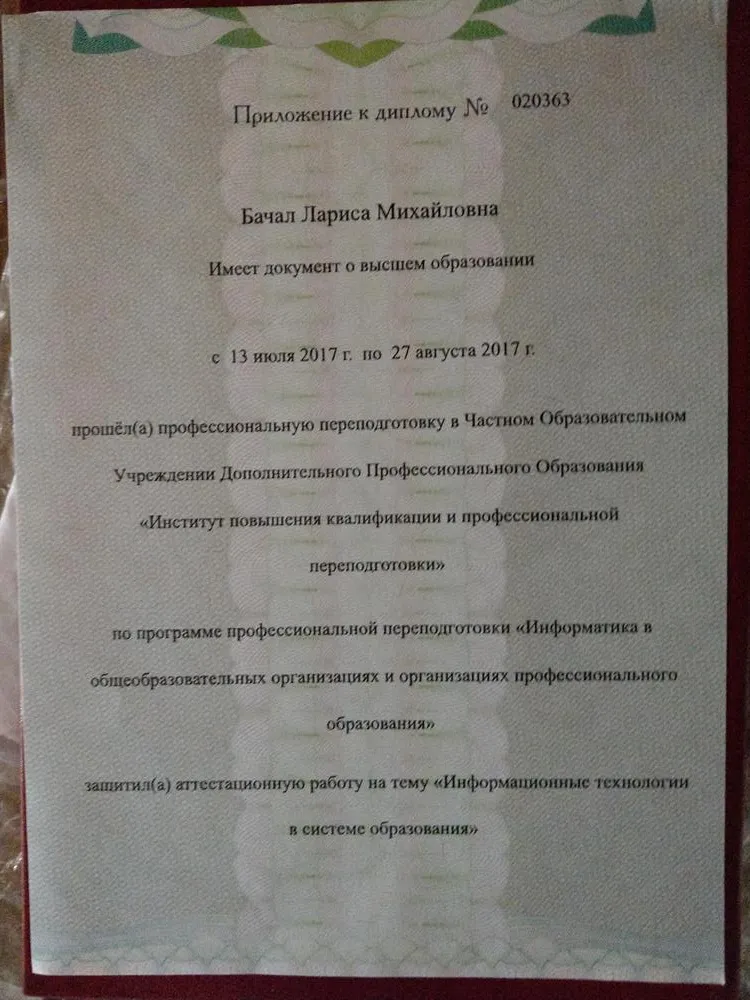 Приложение к диплому № 020363

Бачал Лариса Михайловна

Имеет документ о высшем образовании

с 13 июля 2017 г. по 27 августа 2017 г.

прошёл(а) профессиональную переподготовку в Частном Образовательном Учреждении Дополнительного Профессионального Образования «Институт повышения квалификации и профессиональной переподготовки»

по программе профессиональной переподготовки «Информатика в общеобразовательных организациях и организациях профессионального образования»

защитил(а) аттестационную работу на тему «Информационные технологии в системе образования»